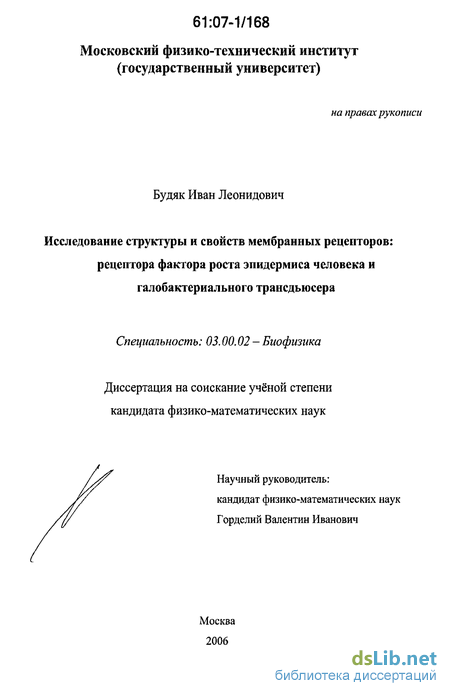 61:07-1/168

Московский физико-технический институт (государственный университет)

на правах рукописи

Будяк Иван Леонидович

Исследование структуры и свойств мембранных рецепторов: рецептора фактора роста эпидермиса человека и галобактериального трансдьюсера

Специальность: 03.00.02 – Биофизика

Диссертация на соискание учёной степени кандидата физико-математических наук

Научный руководитель:
кандидат физико-математических наук
Горделий Валентин Иванович

Москва
2006

dsLib.net
библиотека диссертаций